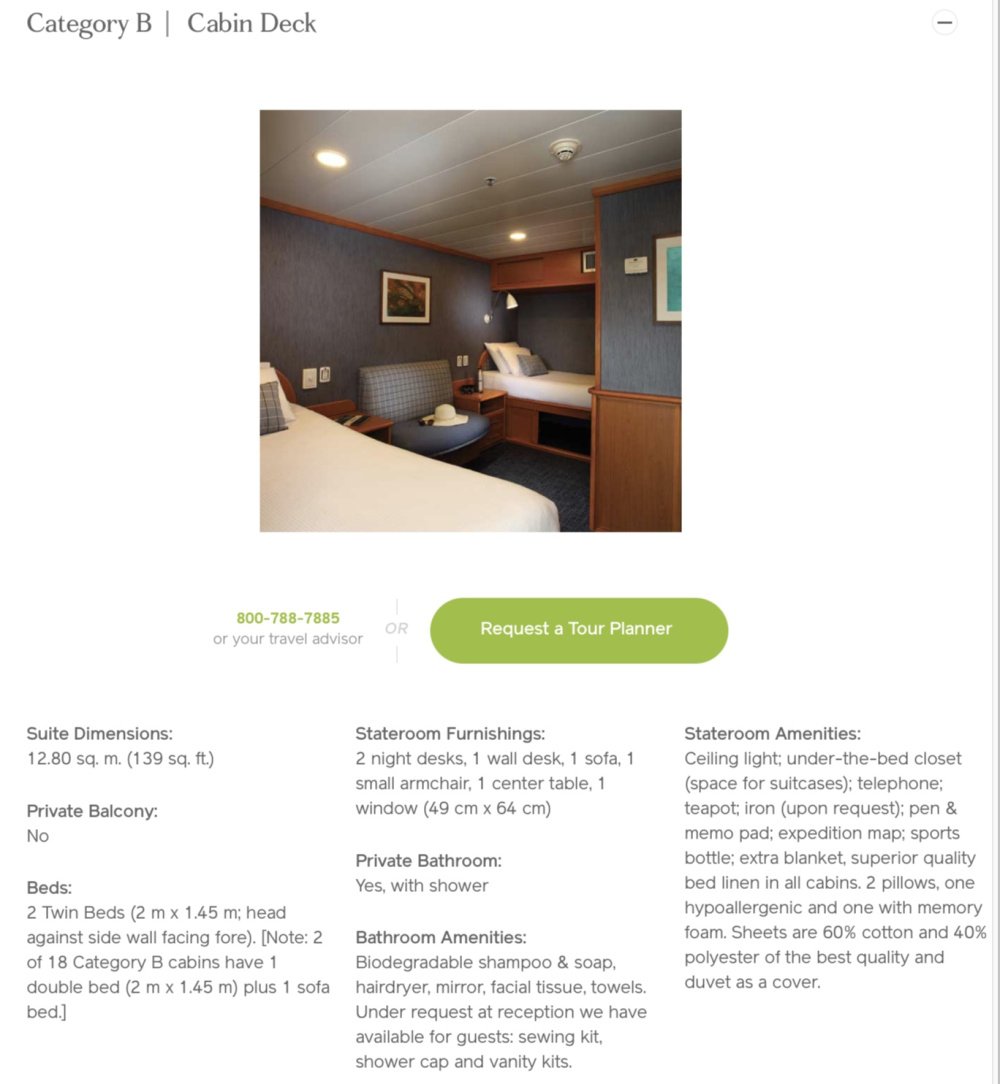 Category B | Cabin Deck

800-788-7885
or your travel advisor

OR

Request a Tour Planner

Suite Dimensions:
12.80 sq. m. (139 sq. ft.)

Private Balcony:
No

Beds:
2 Twin Beds (2 m x 1.45 m; head against side wall facing fore). [Note: 2 of 18 Category B cabins have 1 double bed (2 m x 1.45 m) plus 1 sofa bed.]

Stateroom Furnishings:
2 night desks, 1 wall desk, 1 sofa, 1 small armchair, 1 center table, 1 window (49 cm x 64 cm)

Private Bathroom:
Yes, with shower

Bathroom Amenities:
Biodegradable shampoo & soap, hairdryer, mirror, facial tissue, towels. Under request at reception we have available for guests: sewing kit, shower cap and vanity kits.

Stateroom Amenities:
Ceiling light; under-the-bed closet (space for suitcases); telephone; teapot; iron (upon request); pen & memo pad; expedition map; sports bottle; extra blanket, superior quality bed linen in all cabins. 2 pillows, one hypoallergenic and one with memory foam. Sheets are 60% cotton and 40% polyester of the best quality and duvet as a cover.